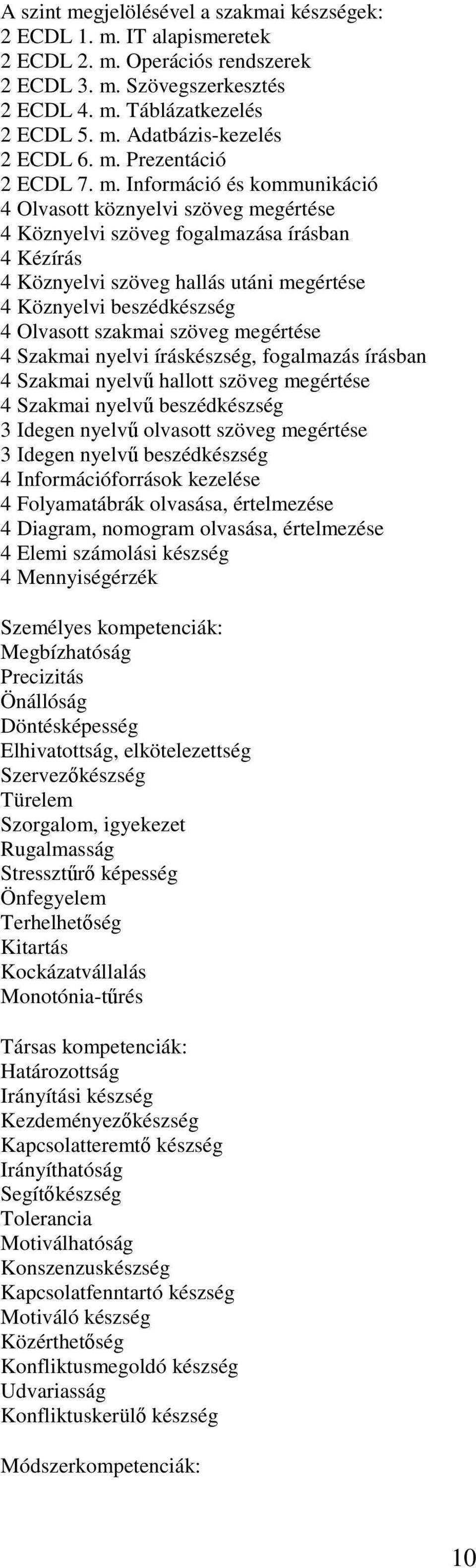 A szint megjelölésével a szakmai készségek:
2 ECDL 1. m. IT alapismeretek
2 ECDL 2. m. Operációs rendszerek
2 ECDL 3. m. Szövegszerkesztés
2 ECDL 4. m. Táblázatkezelés
2 ECDL 5. m. Adatbázis-kezelés
2 ECDL 6. m. Prezentáció
2 ECDL 7. m. Információ és kommunikáció
4 Olvasott köznyelvi szöveg megértése
4 Köznyelvi szöveg fogalmazása írásban
4 Kézírás
4 Köznyelvi szöveg hallás utáni megértése
4 Köznyelvi beszédkészség
4 Olvasott szakmai szöveg megértése
4 Szakmai nyelvi íráskészség, fogalmazás írásban
4 Szakmai nyelvű hallott szöveg megértése
4 Szakmai nyelvű beszédkészség
3 Idegen nyelvű olvasott szöveg megértése
3 Idegen nyelvű beszédkészség
4 Információforrások kezelése
4 Folyamatábrák olvasása, értelmezése
4 Diagram, nomogram olvasása, értelmezése
4 Elemi számolási készség
4 Mennyiségérzék

Személyes kompetenciák:
Megbízhatóság
Precizitás
Önállóság
Döntésképesség
Elhivatottság, elkötelezettség
Szervezőkészség
Türelem
Szorgalom, igyekezet
Rugalmasság
Stressztűrő képesség
Önfegyelem
Terhelhetőség
Kitartás
Kockázatvállalás
Monotónia-tűrés

Társas kompetenciák:
Határozottság
Irányítási készség
Kezdeményezőkészség
Kapcsolatteremtő készség
Irányíthatóság
Segítőkészség
Tolerancia
Motiválhatóság
Konszenzuskészség
Kapcsolatfenntartó készség
Motiváló készség
Közérthetőség
Konfliktusmegoldó készség
Udvariasság
Konfliktuskerülő készség

Módszerkompetenciák:

10